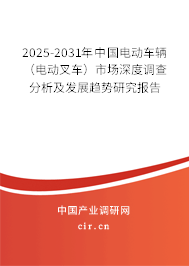 2025-2031年中国电动车辆（电动叉车）市场深度调查分析及发展趋势研究报告

中国产业调研网

cir.cn